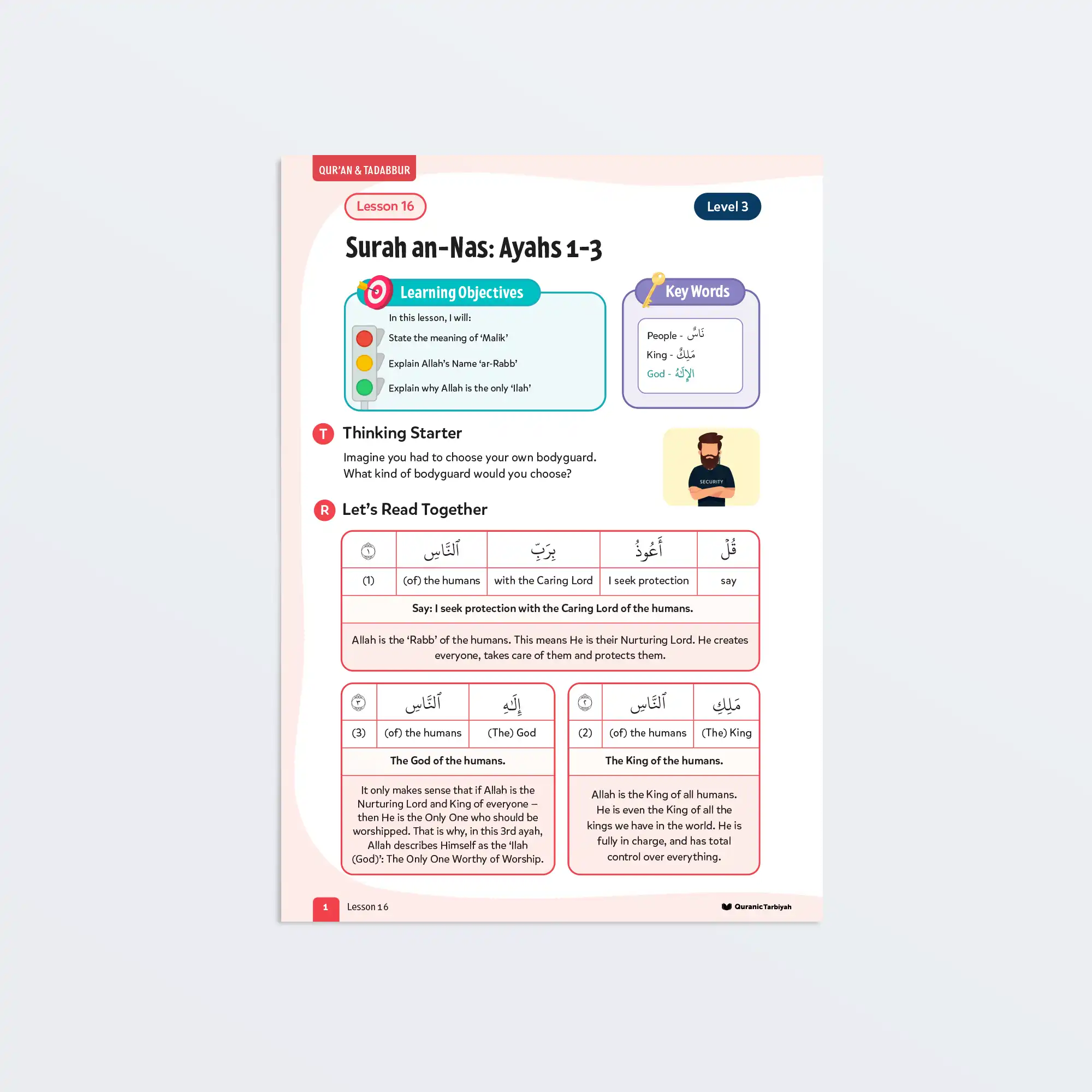 QUR'AN & TADABBUR

Lesson 16

Level 3

Surah an-Nas: Ayahs 1-3

Learning Objectives

In this lesson, I will:

State the meaning of 'Malik'

Explain Allah's Name 'ar-Rabb'

Explain why Allah is the only 'Ilah'

Key Words

People - نَاسٌ

King - مَلِكٌ

God - الإِلَٰهُ

T Thinking Starter

Imagine you had to choose your own bodyguard. What kind of bodyguard would you choose?

SECURITY

R Let's Read Together

| ١ | ٱلنَّاسِ | بِرَبِّ | أَعُوذُ | قُلْ |
|---|---|---|---|---|
| (1) | (of) the humans | with the Caring Lord | I seek protection | say |

Say: I seek protection with the Caring Lord of the humans.

Allah is the 'Rabb' of the humans. This means He is their Nurturing Lord. He creates everyone, takes care of them and protects them.

| ٣ | ٱلنَّاسِ | إِلَٰهِ |
|---|---|---|
| (3) | (of) the humans | (The) God |

The God of the humans.

It only makes sense that if Allah is the Nurturing Lord and King of everyone – then He is the Only One who should be worshipped. That is why, in this 3rd ayah, Allah describes Himself as the 'Ilah (God)': The Only One Worthy of Worship.

| ٢ | ٱلنَّاسِ | مَلِكِ |
|---|---|---|
| (2) | (of) the humans | (The) King |

The King of the humans.

Allah is the King of all humans. He is even the King of all the kings we have in the world. He is fully in charge, and has total control over everything.

1 Lesson 16

QuranicTarbiyah